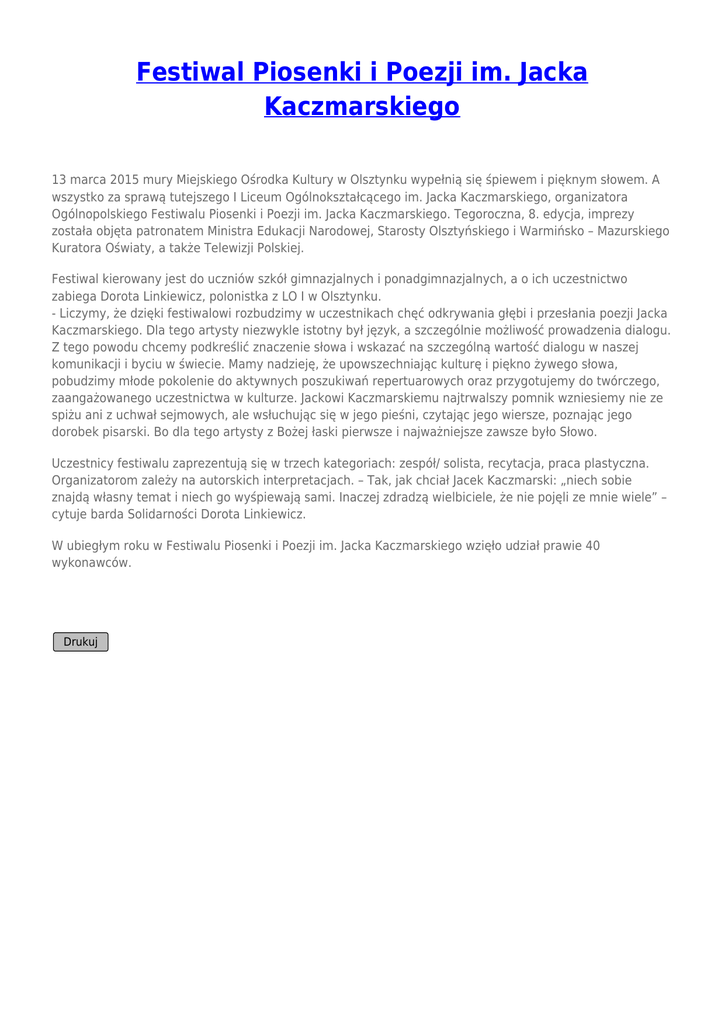 Festiwal Piosenki i Poezji im. Jacka Kaczmarskiego

13 marca 2015 mury Miejskiego Ośrodka Kultury w Olsztynku wypełnią się śpiewem i pięknym słowem. A wszystko za sprawą tutejszego I Liceum Ogólnokształcącego im. Jacka Kaczmarskiego, organizatora Ogólnopolskiego Festiwalu Piosenki i Poezji im. Jacka Kaczmarskiego. Tegoroczna, 8. edycja, imprezy została objęta patronatem Ministra Edukacji Narodowej, Starosty Olsztyńskiego i Warmińsko – Mazurskiego Kuratora Oświaty, a także Telewizji Polskiej.

Festiwal kierowany jest do uczniów szkół gimnazjalnych i ponadgimnazjalnych, a o ich uczestnictwo zabiega Dorota Linkiewicz, polonistka z LO I w Olsztynku.
- Liczymy, że dzięki festiwalowi rozbudzimy w uczestnikach chęć odkrywania głębi i przesłania poezji Jacka Kaczmarskiego. Dla tego artysty niezwykle istotny był język, a szczególnie możliwość prowadzenia dialogu. Z tego powodu chcemy podkreślić znaczenie słowa i wskazać na szczególną wartość dialogu w naszej komunikacji i byciu w świecie. Mamy nadzieję, że upowszechniając kulturę i piękno żywego słowa, pobudzimy młode pokolenie do aktywnych poszukiwań repertuarowych oraz przygotujemy do twórczego, zaangażowanego uczestnictwa w kulturze. Jackowi Kaczmarskiemu najtrwalszy pomnik wzniesiemy nie ze spiżu ani z uchwał sejmowych, ale wsłuchując się w jego pieśni, czytając jego wiersze, poznając jego dorobek pisarski. Bo dla tego artysty z Bożej łaski pierwsze i najważniejsze zawsze było Słowo.

Uczestnicy festiwalu zaprezentują się w trzech kategoriach: zespół/ solista, recytacja, praca plastyczna. Organizatorom zależy na autorskich interpretacjach. – Tak, jak chciał Jacek Kaczmarski: „niech sobie znajdą własny temat i niech go wyśpiewają sami. Inaczej zdradzą wielbiciele, że nie pojęli ze mnie wiele" – cytuje barda Solidarności Dorota Linkiewicz.

W ubiegłym roku w Festiwalu Piosenki i Poezji im. Jacka Kaczmarskiego wzięło udział prawie 40 wykonawców.

Drukuj